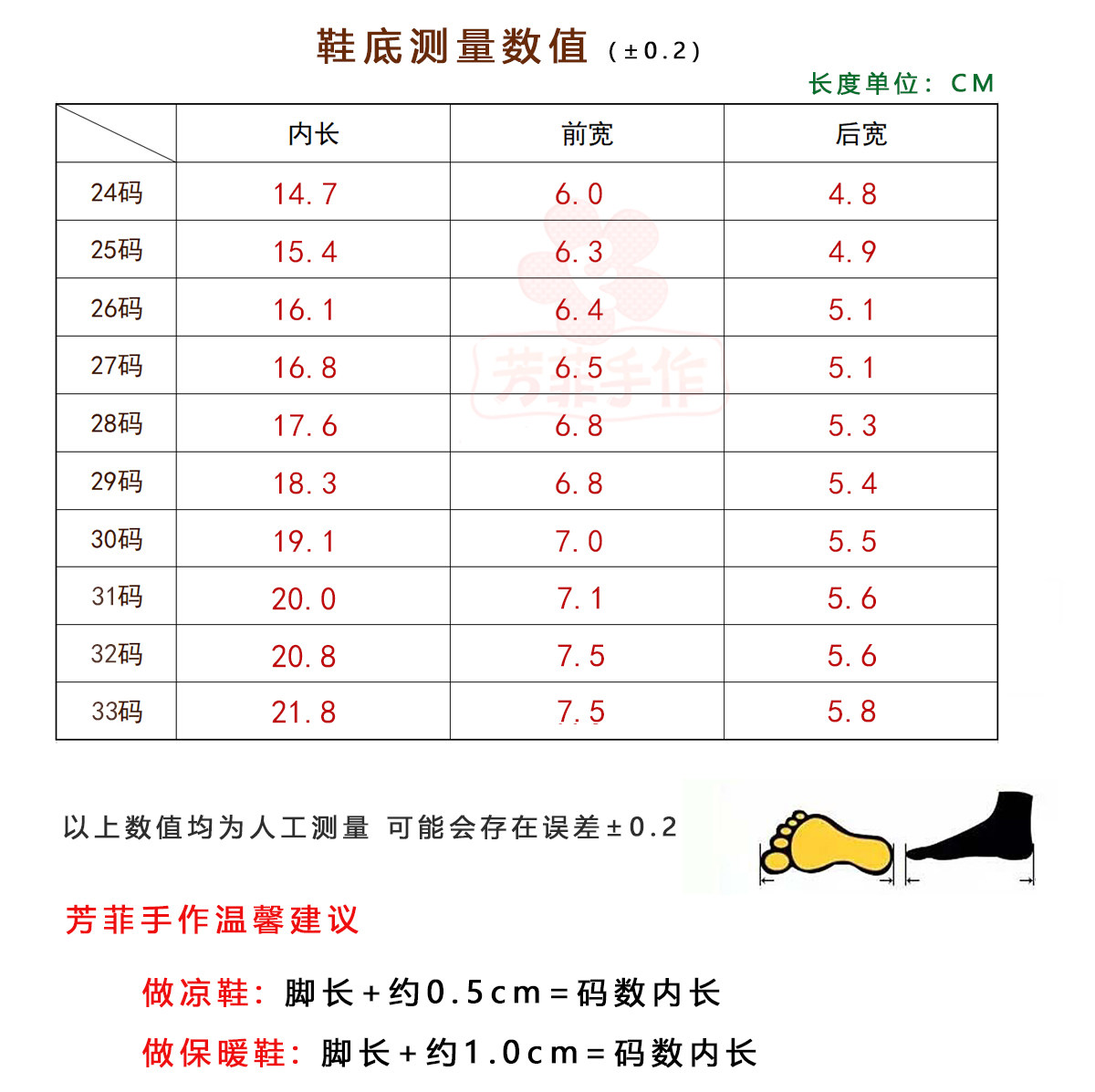 鞋底测量数值（±0.2）

长度单位：CM

| | 内长 | 前宽 | 后宽 |
|---|---|---|---|
| 24码 | 14.7 | 6.0 | 4.8 |
| 25码 | 15.4 | 6.3 | 4.9 |
| 26码 | 16.1 | 6.4 | 5.1 |
| 27码 | 16.8 | 6.5 | 5.1 |
| 28码 | 17.6 | 6.8 | 5.3 |
| 29码 | 18.3 | 6.8 | 5.4 |
| 30码 | 19.1 | 7.0 | 5.5 |
| 31码 | 20.0 | 7.1 | 5.6 |
| 32码 | 20.8 | 7.5 | 5.6 |
| 33码 | 21.8 | 7.5 | 5.8 |

芳菲手作

以上数值均为人工测量 可能会存在误差±0.2

芳菲手作温馨建议

做凉鞋：脚长+约0.5cm=码数内长

做保暖鞋：脚长+约1.0cm=码数内长